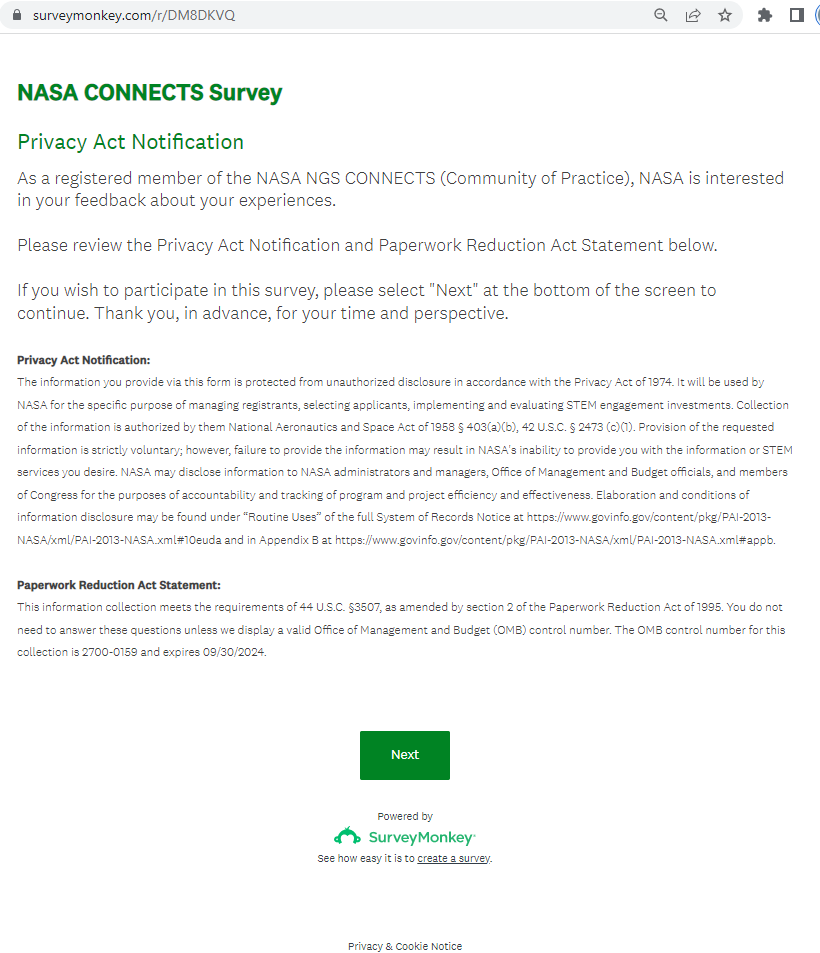 surveymonkey.com/r/DM8DKVQ

NASA CONNECTS Survey

Privacy Act Notification

As a registered member of the NASA NGS CONNECTS (Community of Practice), NASA is interested in your feedback about your experiences.

Please review the Privacy Act Notification and Paperwork Reduction Act Statement below.

If you wish to participate in this survey, please select "Next" at the bottom of the screen to continue. Thank you, in advance, for your time and perspective.

Privacy Act Notification:
The information you provide via this form is protected from unauthorized disclosure in accordance with the Privacy Act of 1974. It will be used by NASA for the specific purpose of managing registrants, selecting applicants, implementing and evaluating STEM engagement investments. Collection of the information is authorized by them National Aeronautics and Space Act of 1958 § 403(a)(b), 42 U.S.C. § 2473 (c)(1). Provision of the requested information is strictly voluntary; however, failure to provide the information may result in NASA's inability to provide you with the information or STEM services you desire. NASA may disclose information to NASA administrators and managers, Office of Management and Budget officials, and members of Congress for the purposes of accountability and tracking of program and project efficiency and effectiveness. Elaboration and conditions of information disclosure may be found under "Routine Uses" of the full System of Records Notice at https://www.govinfo.gov/content/pkg/PAI-2013-NASA/xml/PAI-2013-NASA.xml#10euda and in Appendix B at https://www.govinfo.gov/content/pkg/PAI-2013-NASA/xml/PAI-2013-NASA.xml#appb.

Paperwork Reduction Act Statement:
This information collection meets the requirements of 44 U.S.C. §3507, as amended by section 2 of the Paperwork Reduction Act of 1995. You do not need to answer these questions unless we display a valid Office of Management and Budget (OMB) control number. The OMB control number for this collection is 2700-0159 and expires 09/30/2024.

Next

Powered by
SurveyMonkey
See how easy it is to create a survey.

Privacy & Cookie Notice